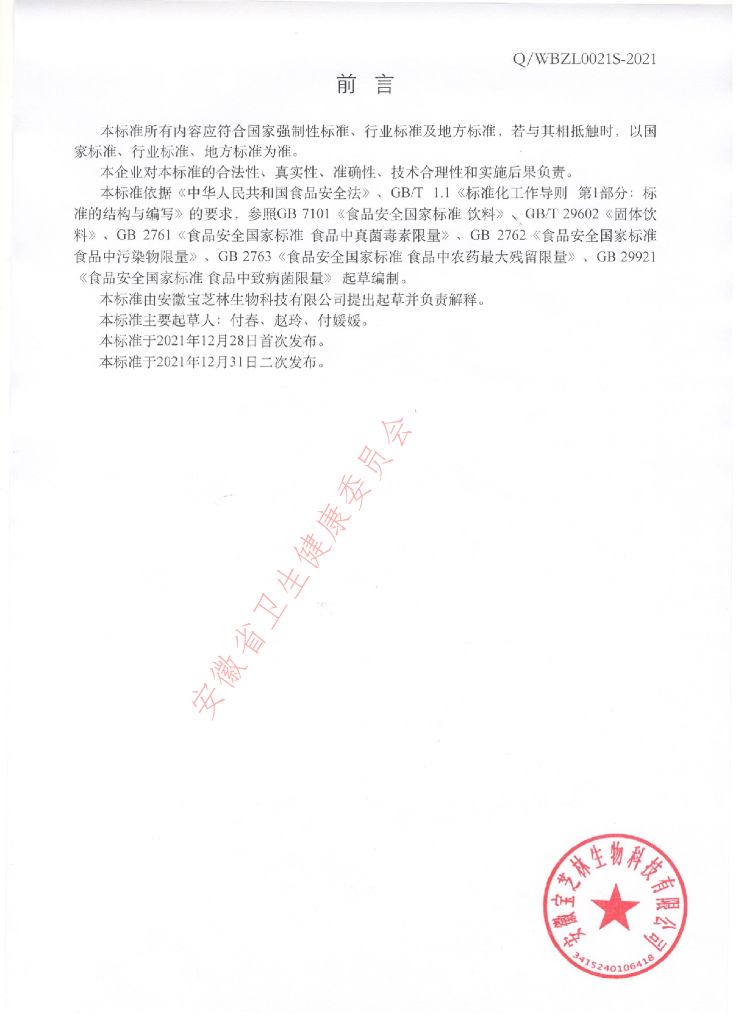 Q/WBZL0021S-2021

前　言

本标准所有内容应符合国家强制性标准、行业标准及地方标准，若与其相抵触时，以国家标准、行业标准、地方标准为准。

本企业对本标准的合法性、真实性、准确性、技术合理性和实施后果负责。

本标准依据《中华人民共和国食品安全法》、GB/T 1.1《标准化工作导则 第1部分：标准的结构与编写》的要求，参照GB 7101《食品安全国家标准 饮料》、GB/T 29602《固体饮料》、GB 2761《食品安全国家标准 食品中真菌毒素限量》、GB 2762《食品安全国家标准 食品中污染物限量》、GB 2763《食品安全国家标准 食品中农药最大残留限量》、GB 29921《食品安全国家标准 食品中致病菌限量》 起草编制。

本标准由安徽宝芝林生物科技有限公司提出起草并负责解释。

本标准主要起草人：付春、赵玲、付媛媛。

本标准于2021年12月28日首次发布。

本标准于2021年12月31日二次发布。

安徽省卫生健康委员会

安徽宝芝林生物科技有限公司
3415240106418